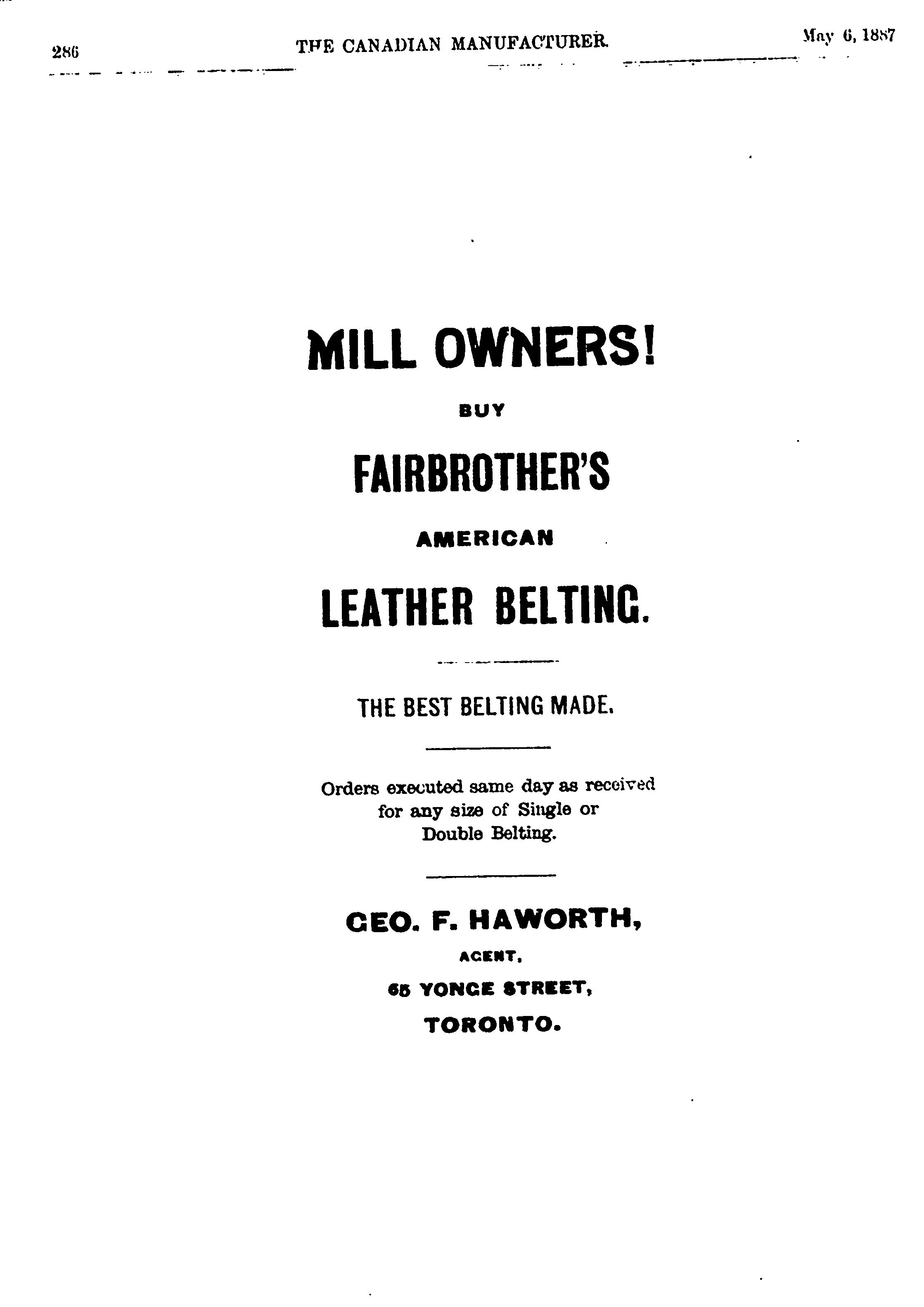 286 THE CANADIAN MANUFACTURER. May 6, 1887

MILL OWNERS!

BUY

FAIRBROTHER'S

AMERICAN

LEATHER BELTING.

THE BEST BELTING MADE.

Orders executed same day as received for any size of Single or Double Belting.

GEO. F. HAWORTH,

AGENT,

65 YONGE STREET,

TORONTO.